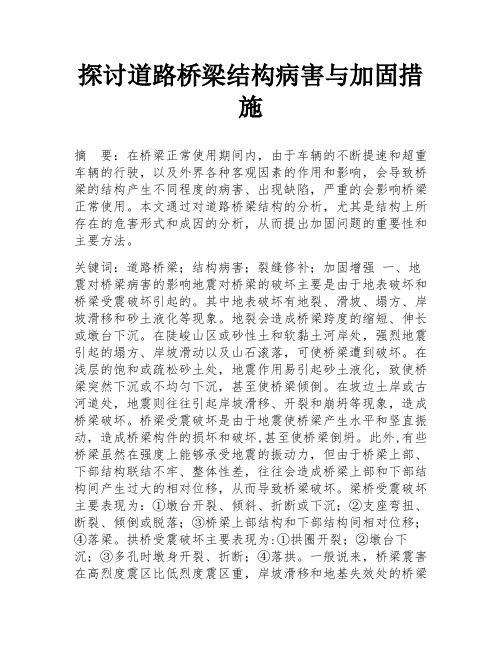 探讨道路桥梁结构病害与加固措施

摘　要：在桥梁正常使用期间内，由于车辆的不断提速和超重车辆的行驶，以及外界各种客观因素的作用和影响，会导致桥梁的结构产生不同程度的病害、出现缺陷，严重的会影响桥梁正常使用。本文通过对道路桥梁结构的分析，尤其是结构上所存在的危害形式和成因的分析，从而提出加固问题的重要性和主要方法。

关键词：道路桥梁；结构病害；裂缝修补；加固增强 一、地震对桥梁病害的影响地震对桥梁的破坏主要是由于地表破坏和桥梁受震破坏引起的。其中地表破坏有地裂、滑坡、塌方、岸坡滑移和砂土液化等现象。地裂会造成桥梁跨度的缩短、伸长或墩台下沉。在陡峻山区或砂性土和软黏土河岸处，强烈地震引起的塌方、岸坡滑动以及山石滚落，可使桥梁遭到破坏。在浅层的饱和或疏松砂土处，地震作用易引起砂土液化，致使桥梁突然下沉或不均匀下沉，甚至使桥梁倾倒。在坡边土岸或古河道处，地震则往往引起岸坡滑移、开裂和崩坍等现象，造成桥梁破坏。桥梁受震破坏是由于地震使桥梁产生水平和竖直振动，造成桥梁构件的损坏和破坏,甚至使桥梁倒坍。此外,有些桥梁虽然在强度上能够承受地震的振动力，但由于桥梁上部、下部结构联结不牢、整体性差，往往会造成桥梁上部和下部结构间产生过大的相对位移，从而导致桥梁破坏。梁桥受震破坏主要表现为：①墩台开裂、倾斜、折断或下沉；②支座弯扭、断裂、倾倒或脱落；③桥梁上部结构和下部结构间相对位移；④落梁。拱桥受震破坏主要表现为:①拱圈开裂；②墩台下沉；③多孔时墩身开裂、折断；④落拱。一般说来，桥梁震害在高烈度震区比低烈度震区重，岸坡滑移和地基失效处的桥梁